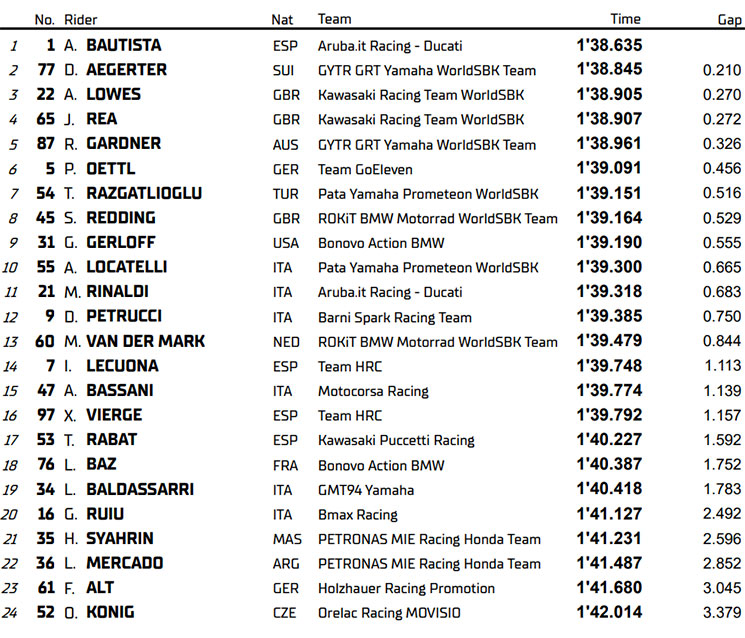 | | No. | Rider | Nat | Team | Time | Gap |
|---|---|---|---|---|---|---|
| 1 | 1 | A. BAUTISTA | ESP | Aruba.it Racing - Ducati | 1'38.635 | |
| 2 | 77 | D. AEGERTER | SUI | GYTR GRT Yamaha WorldSBK Team | 1'38.845 | 0.210 |
| 3 | 22 | A. LOWES | GBR | Kawasaki Racing Team WorldSBK | 1'38.905 | 0.270 |
| 4 | 65 | J. REA | GBR | Kawasaki Racing Team WorldSBK | 1'38.907 | 0.272 |
| 5 | 87 | R. GARDNER | AUS | GYTR GRT Yamaha WorldSBK Team | 1'38.961 | 0.326 |
| 6 | 5 | P. OETTL | GER | Team GoEleven | 1'39.091 | 0.456 |
| 7 | 54 | T. RAZGATLIOGLU | TUR | Pata Yamaha Prometeon WorldSBK | 1'39.151 | 0.516 |
| 8 | 45 | S. REDDING | GBR | ROKiT BMW Motorrad WorldSBK Team | 1'39.164 | 0.529 |
| 9 | 31 | G. GERLOFF | USA | Bonovo Action BMW | 1'39.190 | 0.555 |
| 10 | 55 | A. LOCATELLI | ITA | Pata Yamaha Prometeon WorldSBK | 1'39.300 | 0.665 |
| 11 | 21 | M. RINALDI | ITA | Aruba.it Racing - Ducati | 1'39.318 | 0.683 |
| 12 | 9 | D. PETRUCCI | ITA | Barni Spark Racing Team | 1'39.385 | 0.750 |
| 13 | 60 | M. VAN DER MARK | NED | ROKiT BMW Motorrad WorldSBK Team | 1'39.479 | 0.844 |
| 14 | 7 | I. LECUONA | ESP | Team HRC | 1'39.748 | 1.113 |
| 15 | 47 | A. BASSANI | ITA | Motocorsa Racing | 1'39.774 | 1.139 |
| 16 | 97 | X. VIERGE | ESP | Team HRC | 1'39.792 | 1.157 |
| 17 | 53 | T. RABAT | ESP | Kawasaki Puccetti Racing | 1'40.227 | 1.592 |
| 18 | 76 | L. BAZ | FRA | Bonovo Action BMW | 1'40.387 | 1.752 |
| 19 | 34 | L. BALDASSARRI | ITA | GMT94 Yamaha | 1'40.418 | 1.783 |
| 20 | 16 | G. RUIU | ITA | Bmax Racing | 1'41.127 | 2.492 |
| 21 | 35 | H. SYAHRIN | MAS | PETRONAS MIE Racing Honda Team | 1'41.231 | 2.596 |
| 22 | 36 | L. MERCADO | ARG | PETRONAS MIE Racing Honda Team | 1'41.487 | 2.852 |
| 23 | 61 | F. ALT | GER | Holzhauer Racing Promotion | 1'41.680 | 3.045 |
| 24 | 52 | O. KONIG | CZE | Orelac Racing MOVISIO | 1'42.014 | 3.379 |